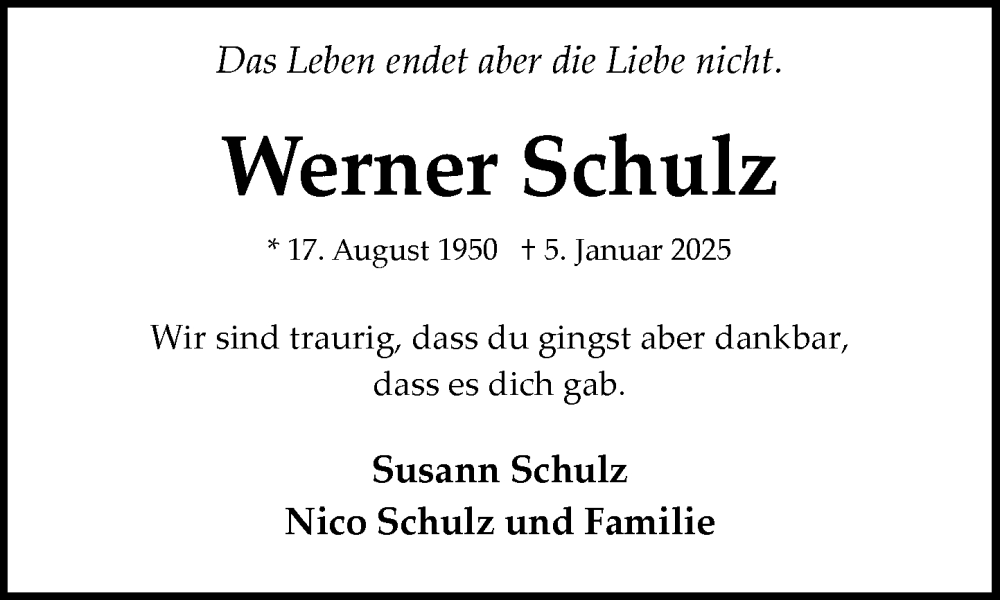 Das Leben endet aber die Liebe nicht.

Werner Schulz

* 17. August 1950 † 5. Januar 2025

Wir sind traurig, dass du gingst aber dankbar, dass es dich gab.

Susann Schulz
Nico Schulz und Familie